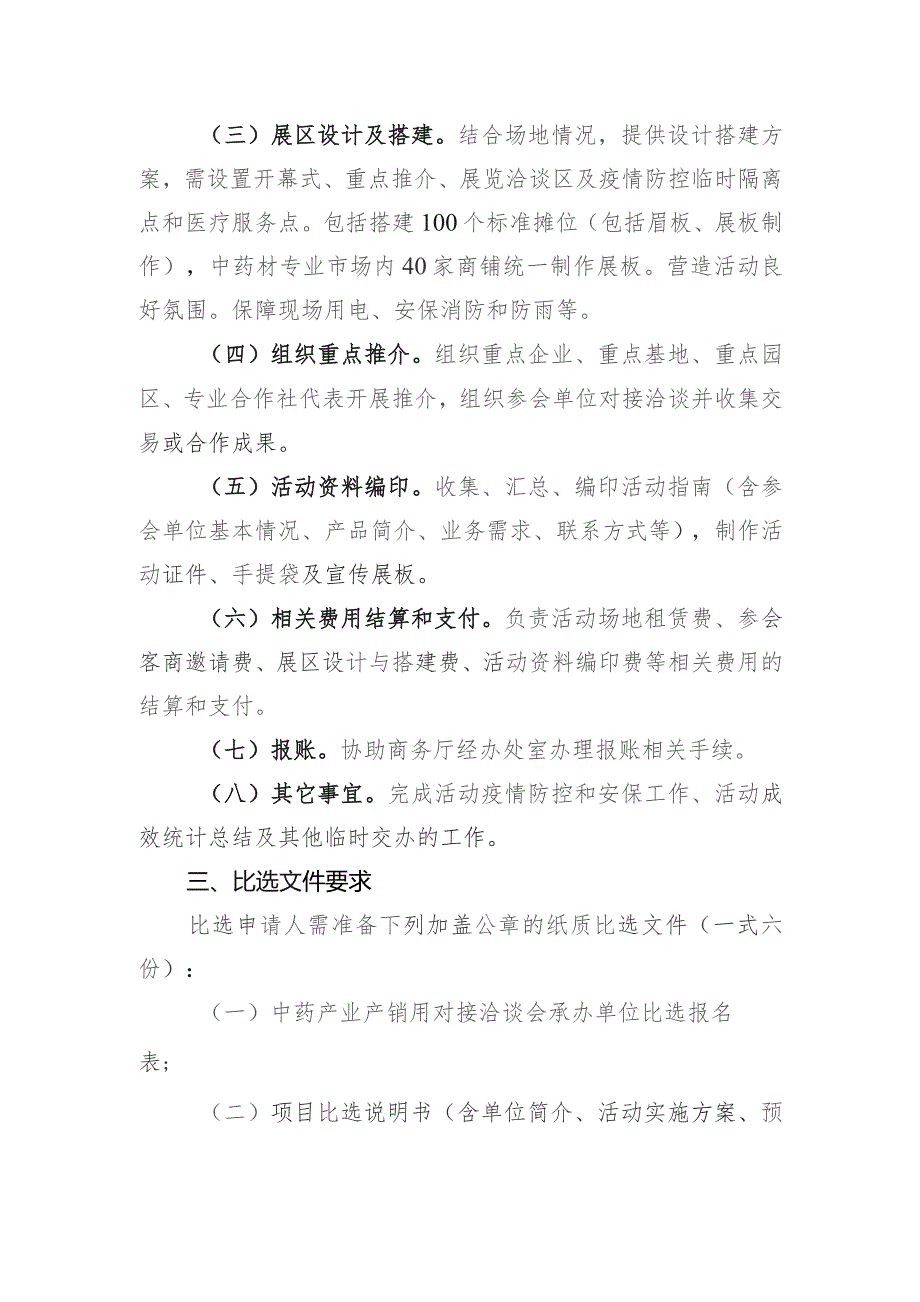 （三）展区设计及搭建。结合场地情况，提供设计搭建方案，需设置开幕式、重点推介、展览洽谈区及疫情防控临时隔离点和医疗服务点。包括搭建100个标准摊位（包括眉板、展板制作），中药材专业市场内40家商铺统一制作展板。营造活动良好氛围。保障现场用电、安保消防和防雨等。

（四）组织重点推介。组织重点企业、重点基地、重点园区、专业合作社代表开展推介，组织参会单位对接洽谈并收集交易或合作成果。

（五）活动资料编印。收集、汇总、编印活动指南（含参会单位基本情况、产品简介、业务需求、联系方式等），制作活动证件、手提袋及宣传展板。

（六）相关费用结算和支付。负责活动场地租赁费、参会客商邀请费、展区设计与搭建费、活动资料编印费等相关费用的结算和支付。

（七）报账。协助商务厅经办处室办理报账相关手续。

（八）其它事宜。完成活动疫情防控和安保工作、活动成效统计总结及其他临时交办的工作。

三、比选文件要求

比选申请人需准备下列加盖公章的纸质比选文件（一式六份）：

（一）中药产业产销用对接洽谈会承办单位比选报名表；

（二）项目比选说明书（含单位简介、活动实施方案、预